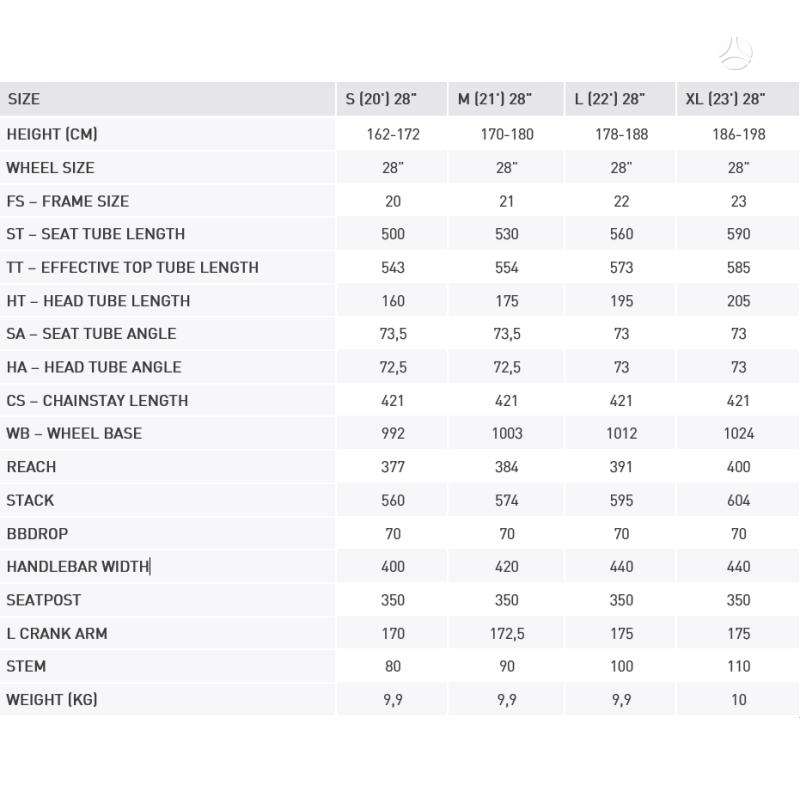 | SIZE | S (20') 28" | M (21') 28" | L (22') 28" | XL (23') 28" |
|---|---|---|---|---|
| HEIGHT (CM) | 162-172 | 170-180 | 178-188 | 186-198 |
| WHEEL SIZE | 28" | 28" | 28" | 28" |
| FS – FRAME SIZE | 20 | 21 | 22 | 23 |
| ST – SEAT TUBE LENGTH | 500 | 530 | 560 | 590 |
| TT – EFFECTIVE TOP TUBE LENGTH | 543 | 554 | 573 | 585 |
| HT – HEAD TUBE LENGTH | 160 | 175 | 195 | 205 |
| SA – SEAT TUBE ANGLE | 73,5 | 73,5 | 73 | 73 |
| HA – HEAD TUBE ANGLE | 72,5 | 72,5 | 73 | 73 |
| CS – CHAINSTAY LENGTH | 421 | 421 | 421 | 421 |
| WB – WHEEL BASE | 992 | 1003 | 1012 | 1024 |
| REACH | 377 | 384 | 391 | 400 |
| STACK | 560 | 574 | 595 | 604 |
| BBDROP | 70 | 70 | 70 | 70 |
| HANDLEBAR WIDTH | 400 | 420 | 440 | 440 |
| SEATPOST | 350 | 350 | 350 | 350 |
| L CRANK ARM | 170 | 172,5 | 175 | 175 |
| STEM | 80 | 90 | 100 | 110 |
| WEIGHT (KG) | 9,9 | 9,9 | 9,9 | 10 |